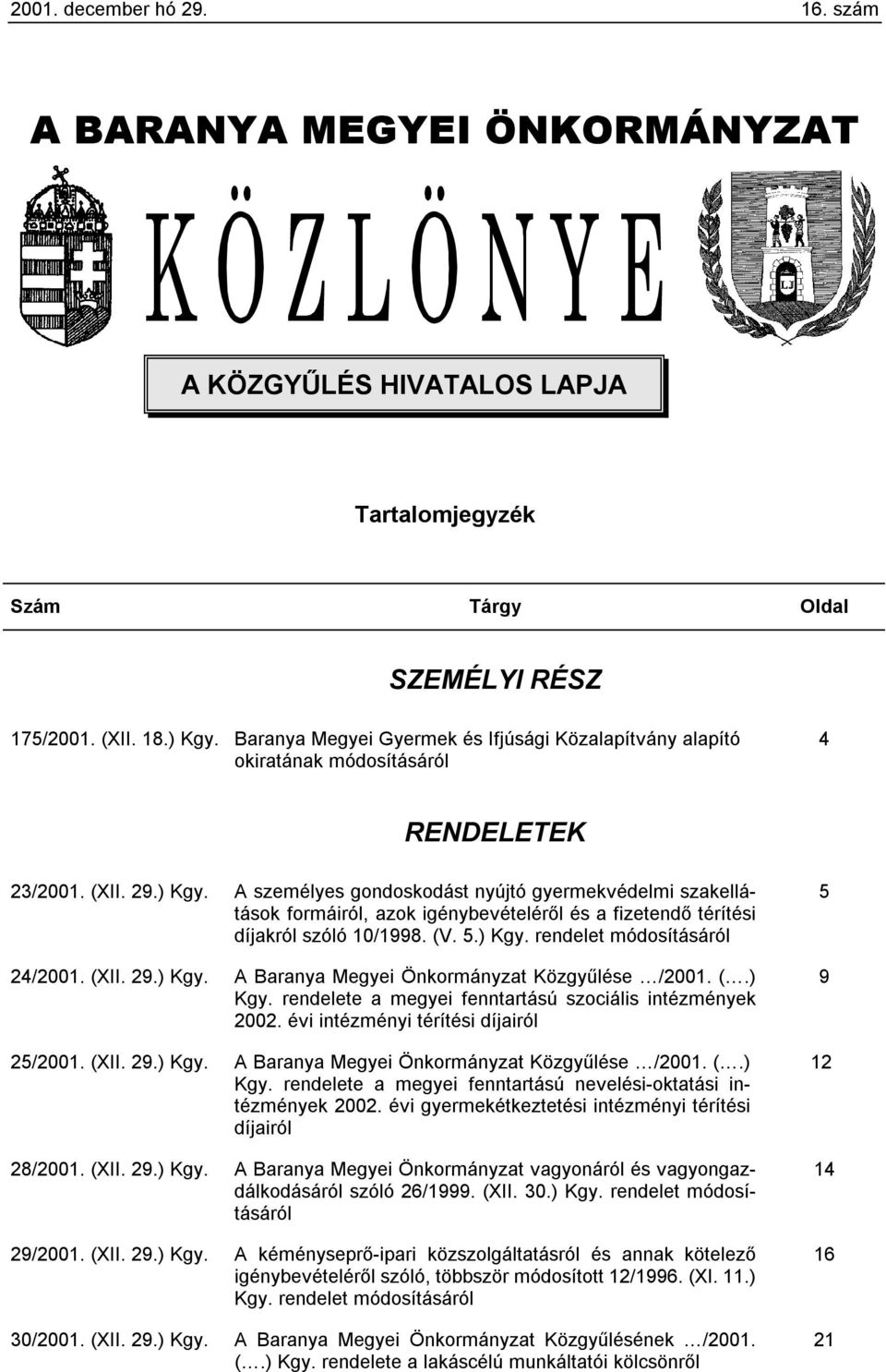 2001. december hó 29. 16. szám

A BARANYA MEGYEI ÖNKORMÁNYZAT

KÖZLÖNYE

A KÖZGYŰLÉS HIVATALOS LAPJA

Tartalomjegyzék

| Szám | Tárgy | Oldal |
|---|---|---|
| | SZEMÉLYI RÉSZ | |
| 175/2001. (XII. 18.) Kgy. | Baranya Megyei Gyermek és Ifjúsági Közalapítvány alapító okiratának módosításáról | 4 |
| | RENDELETEK | |
| 23/2001. (XII. 29.) Kgy. | A személyes gondoskodást nyújtó gyermekvédelmi szakellátások formáiról, azok igénybevételéről és a fizetendő térítési díjakról szóló 10/1998. (V. 5.) Kgy. rendelet módosításáról | 5 |
| 24/2001. (XII. 29.) Kgy. | A Baranya Megyei Önkormányzat Közgyűlése …/2001. (….) Kgy. rendelete a megyei fenntartású szociális intézmények 2002. évi intézményi térítési díjairól | 9 |
| 25/2001. (XII. 29.) Kgy. | A Baranya Megyei Önkormányzat Közgyűlése …/2001. (….) Kgy. rendelete a megyei fenntartású nevelési-oktatási intézmények 2002. évi gyermekétkeztetési intézményi térítési díjairól | 12 |
| 28/2001. (XII. 29.) Kgy. | A Baranya Megyei Önkormányzat vagyonáról és vagyongazdálkodásáról szóló 26/1999. (XII. 30.) Kgy. rendelet módosításáról | 14 |
| 29/2001. (XII. 29.) Kgy. | A kéményseprő-ipari közszolgáltatásról és annak kötelező igénybevételéről szóló, többször módosított 12/1996. (XI. 11.) Kgy. rendelet módosításáról | 16 |
| 30/2001. (XII. 29.) Kgy. | A Baranya Megyei Önkormányzat Közgyűlésének …/2001. (….) Kgy. rendelete a lakáscélú munkáltatói kölcsönről | 21 |